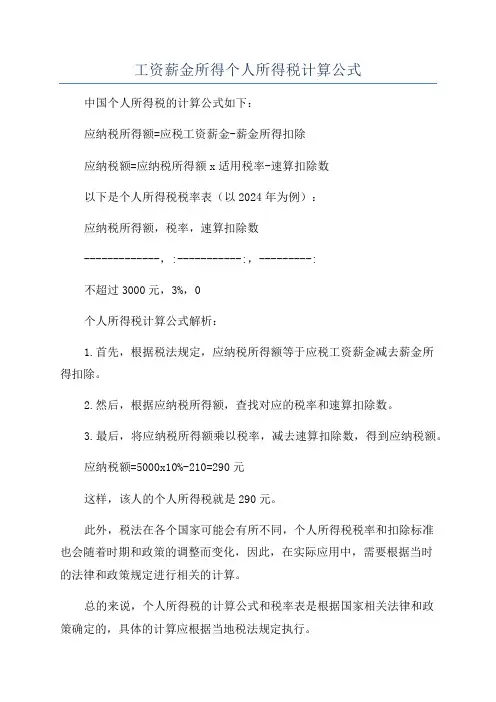 工资薪金所得个人所得税计算公式

中国个人所得税的计算公式如下：

应纳税所得额=应税工资薪金-薪金所得扣除

应纳税额=应纳税所得额 x 适用税率-速算扣除数

以下是个人所得税税率表（以 2024 年为例）：

应纳税所得额，税率，速算扣除数

-------------，:-----------:，---------:

不超过 3000 元，3%，0

个人所得税计算公式解析：

1.首先，根据税法规定，应纳税所得额等于应税工资薪金减去薪金所得扣除。

2.然后，根据应纳税所得额，查找对应的税率和速算扣除数。

3.最后，将应纳税所得额乘以税率，减去速算扣除数，得到应纳税额。

应纳税额=5000x10%-210=290 元

这样，该人的个人所得税就是 290 元。

此外，税法在各个国家可能会有所不同，个人所得税税率和扣除标准也会随着时期和政策的调整而变化，因此，在实际应用中，需要根据当时的法律和政策规定进行相关的计算。

总的来说，个人所得税的计算公式和税率表是根据国家相关法律和政策确定的，具体的计算应根据当地税法规定执行。